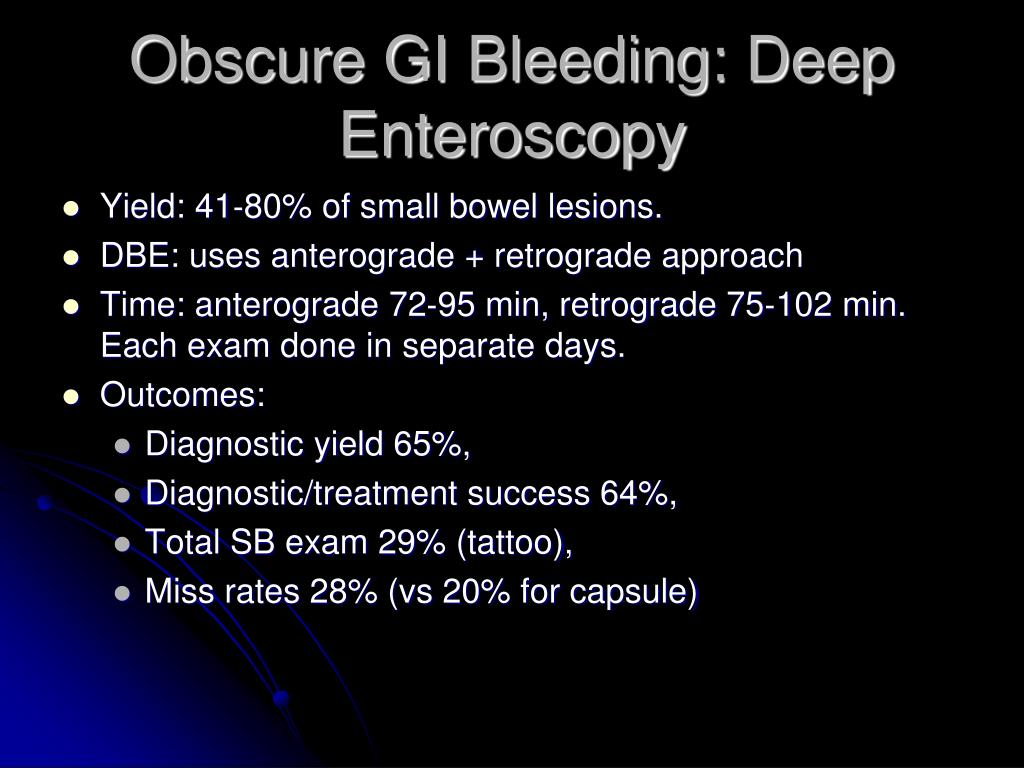 Obscure GI Bleeding: Deep Enteroscopy

- Yield: 41-80% of small bowel lesions.
- DBE: uses anterograde + retrograde approach
- Time: anterograde 72-95 min, retrograde 75-102 min. Each exam done in separate days.
- Outcomes:
  - Diagnostic yield 65%,
  - Diagnostic/treatment success 64%,
  - Total SB exam 29% (tattoo),
  - Miss rates 28% (vs 20% for capsule)